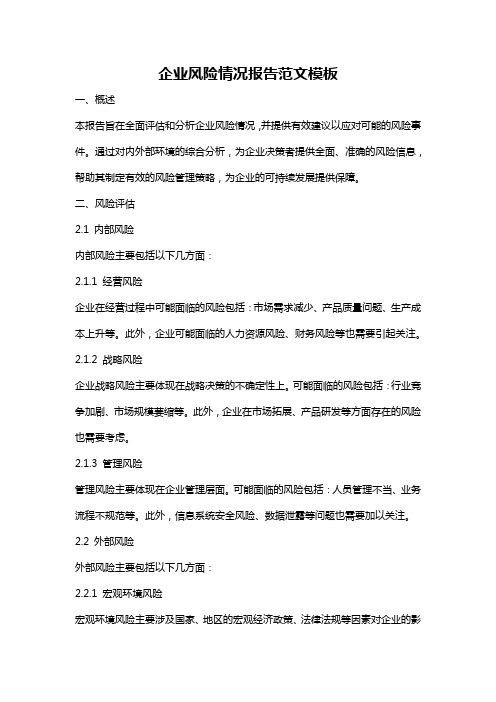 企业风险情况报告范文模板

一、概述

本报告旨在全面评估和分析企业风险情况，并提供有效建议以应对可能的风险事件。通过对内外部环境的综合分析，为企业决策者提供全面、准确的风险信息，帮助其制定有效的风险管理策略，为企业的可持续发展提供保障。

二、风险评估

2.1 内部风险

内部风险主要包括以下几方面：

2.1.1 经营风险

企业在经营过程中可能面临的风险包括：市场需求减少、产品质量问题、生产成本上升等。此外，企业可能面临的人力资源风险、财务风险等也需要引起关注。

2.1.2 战略风险

企业战略风险主要体现在战略决策的不确定性上。可能面临的风险包括：行业竞争加剧、市场规模萎缩等。此外，企业在市场拓展、产品研发等方面存在的风险也需要考虑。

2.1.3 管理风险

管理风险主要体现在企业管理层面。可能面临的风险包括：人员管理不当、业务流程不规范等。此外，信息系统安全风险、数据泄露等问题也需要加以关注。

2.2 外部风险

外部风险主要包括以下几方面：

2.2.1 宏观环境风险

宏观环境风险主要涉及国家、地区的宏观经济政策、法律法规等因素对企业的影